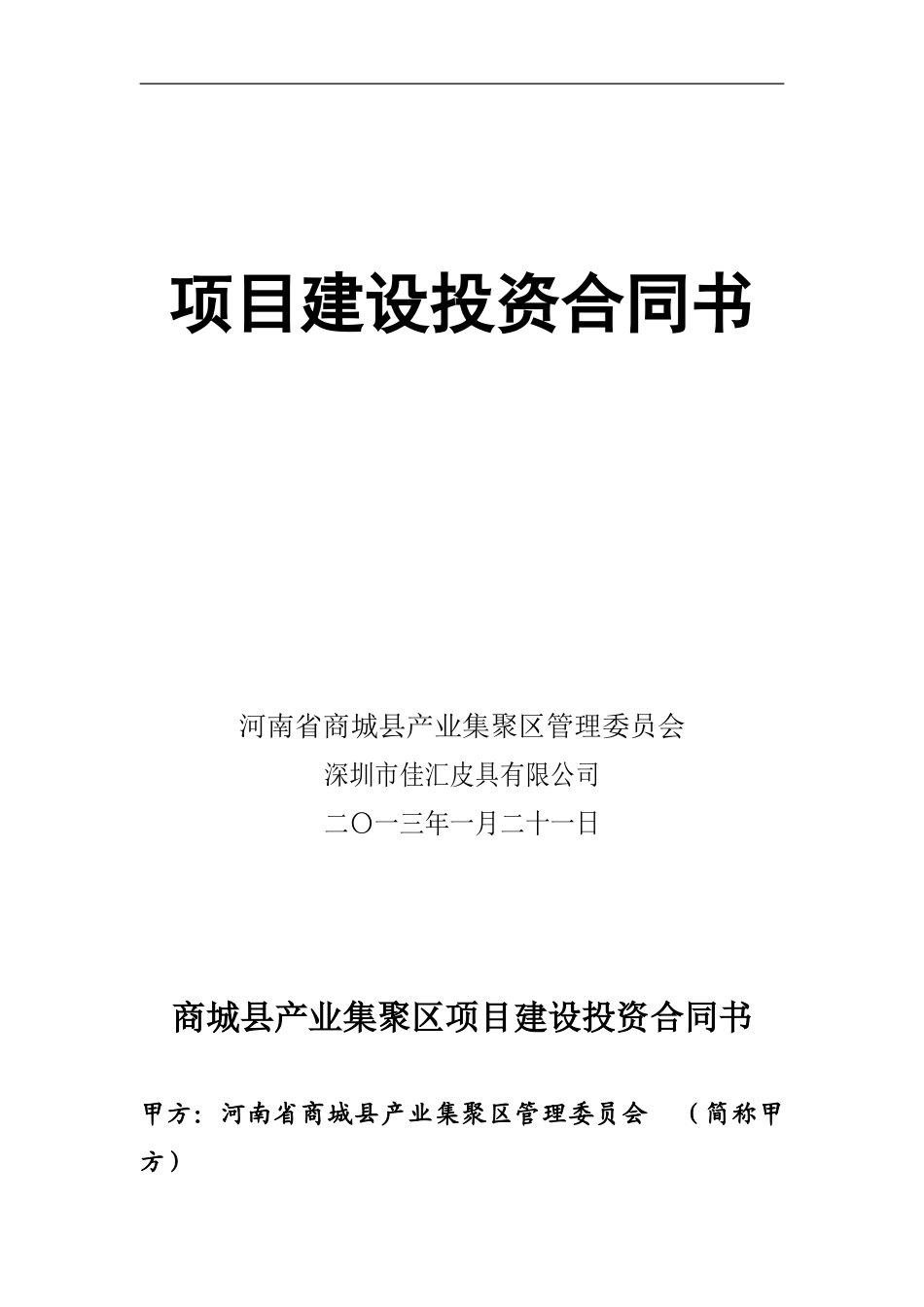 项目建设投资合同书

河南省商城县产业集聚区管理委员会
深圳市佳汇皮具有限公司
二〇一三年一月二十一日

商城县产业集聚区项目建设投资合同书

甲方：河南省商城县产业集聚区管理委员会 （简称甲方）